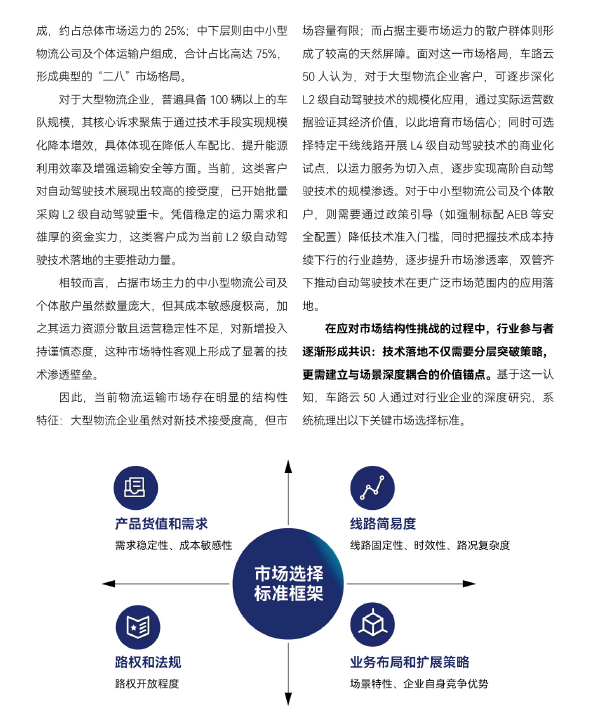 成，约占总体市场运力的 25%；中下层则由中小型物流公司及个体运输户组成，合计占比高达 75%，形成典型的“二八”市场格局。

对于大型物流企业，普遍具备 100 辆以上的车队规模，其核心诉求聚焦于通过技术手段实现规模化降本增效，具体体现在降低人车配比、提升能源利用效率及增强运输安全等方面。当前，这类客户对自动驾驶技术展现出较高的接受度，已开始批量采购 L2 级自动驾驶重卡。凭借稳定的运力需求和雄厚的资金实力，这类客户成为当前 L2 级自动驾驶技术落地的主要推动力量。

相较而言，占据市场主力的中小型物流公司及个体散户虽然数量庞大，但其成本敏感度极高，加之其运力资源分散且运营稳定性不足，对新增投入持谨慎态度，这种市场特性客观上形成了显著的技术渗透壁垒。

因此，当前物流运输市场存在明显的结构性特征：大型物流企业虽然对新技术接受度高，但市场容量有限；而占据主要市场运力的散户群体则形成了较高的天然屏障。面对这一市场格局，车路云 50 人认为，对于大型物流企业客户，可逐步深化 L2 级自动驾驶技术的规模化应用，通过实际运营数据验证其经济价值，以此培育市场信心；同时可选择特定干线线路开展 L4 级自动驾驶技术的商业化试点，以运力服务为切入点，逐步实现高阶自动驾驶技术的规模渗透。对于中小型物流公司及个体散户，则需要通过政策引导（如强制标配 AEB 等安全配置）降低技术准入门槛，同时把握技术成本持续下行的行业趋势，逐步提升市场渗透率，双管齐下推动自动驾驶技术在更广泛市场范围内的应用落地。

在应对市场结构性挑战的过程中，行业参与者逐渐形成共识：技术落地不仅需要分层突破策略，更需建立与场景深度耦合的价值锚点。基于这一认知，车路云 50 人通过对行业企业的深度研究，系统梳理出以下关键市场选择标准。

产品货值和需求
需求稳定性、成本敏感性

线路简易度
线路固定性、时效性、路况复杂度

市场选择标准框架

路权和法规
路权开放程度

业务布局和扩展策略
场景特性、企业自身竞争优势